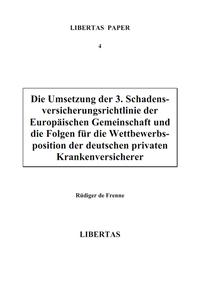 LIBERTAS PAPER

4

Die Umsetzung der 3. Schadensversicherungsrichtlinie der Europäischen Gemeinschaft und die Folgen für die Wettbewerbsposition der deutschen privaten Krankenversicherer

Rüdiger de Frenne

LIBERTAS